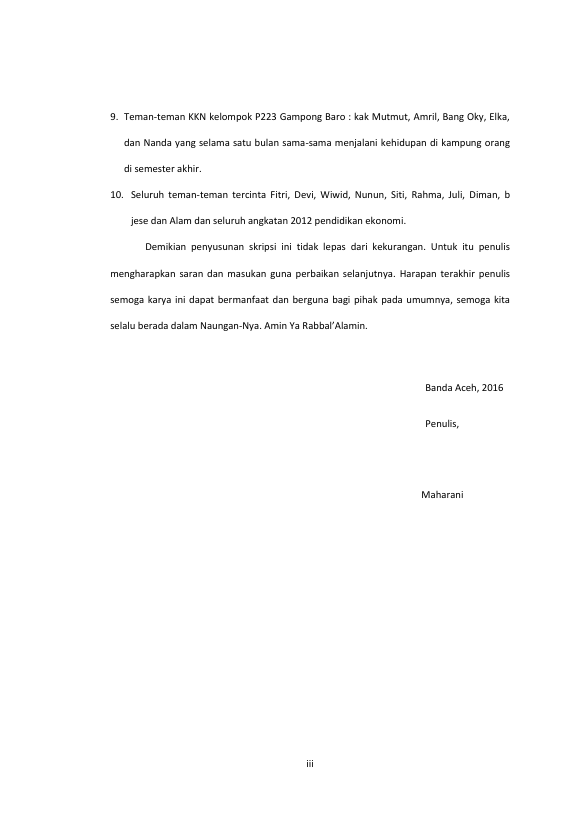 9. Teman-teman KKN kelompok P223 Gampong Baro : kak Mutmut, Amril, Bang Oky, Elka, dan Nanda yang selama satu bulan sama-sama menjalani kehidupan di kampung orang di semester akhir.

10. Seluruh teman-teman tercinta Fitri, Devi, Wiwid, Nunun, Siti, Rahma, Juli, Diman, b jese dan Alam dan seluruh angkatan 2012 pendidikan ekonomi.

Demikian penyusunan skripsi ini tidak lepas dari kekurangan. Untuk itu penulis mengharapkan saran dan masukan guna perbaikan selanjutnya. Harapan terakhir penulis semoga karya ini dapat bermanfaat dan berguna bagi pihak pada umumnya, semoga kita selalu berada dalam Naungan-Nya. Amin Ya Rabbal'Alamin.

Banda Aceh, 2016

Penulis,

Maharani

iii